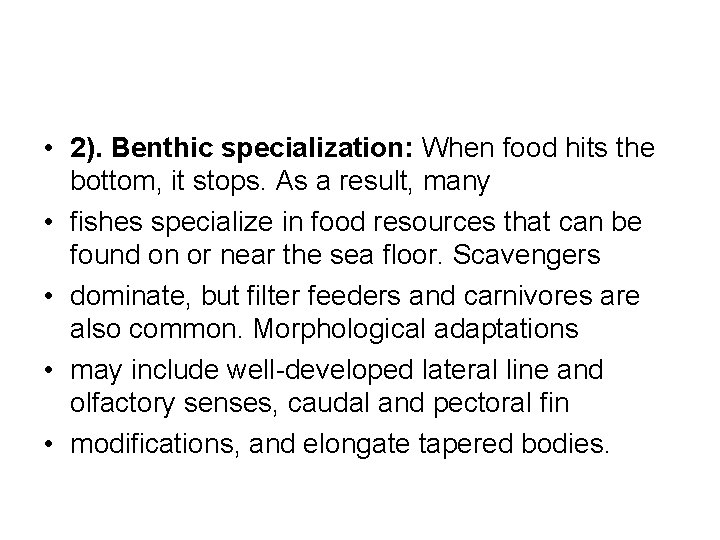 • 2). Benthic specialization: When food hits the bottom, it stops. As a result, many

• fishes specialize in food resources that can be found on or near the sea floor. Scavengers

• dominate, but filter feeders and carnivores are also common. Morphological adaptations

• may include well-developed lateral line and olfactory senses, caudal and pectoral fin

• modifications, and elongate tapered bodies.